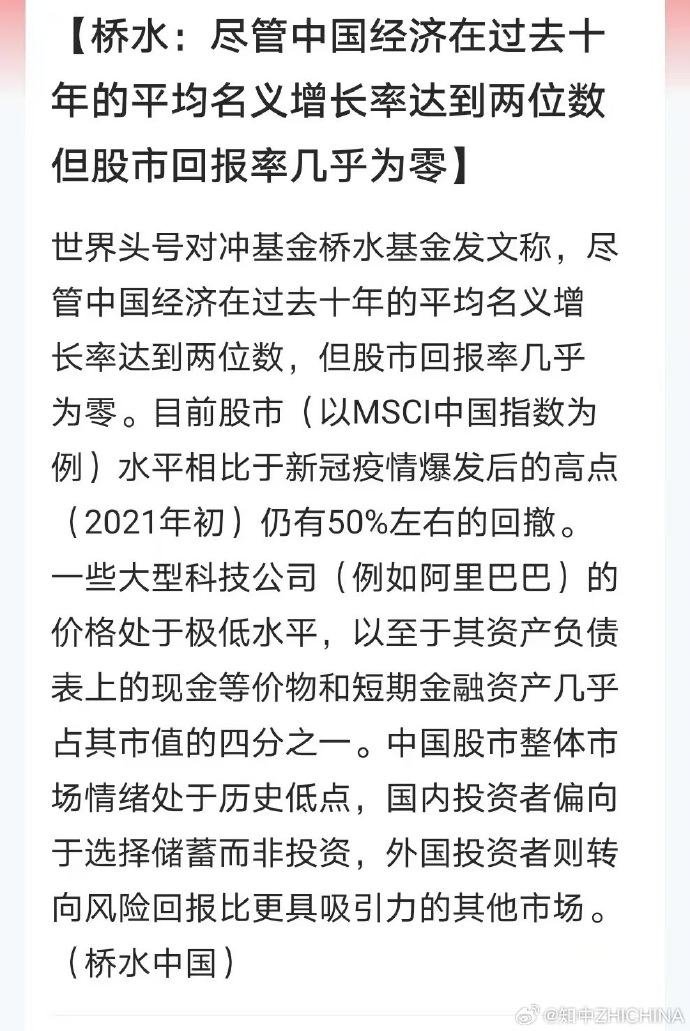 【桥水：尽管中国经济在过去十年的平均名义增长率达到两位数但股市回报率几乎为零】

世界头号对冲基金桥水基金发文称，尽管中国经济在过去十年的平均名义增长率达到两位数，但股市回报率几乎为零。目前股市（以MSCI中国指数为例）水平相比于新冠疫情爆发后的高点（2021年初）仍有50%左右的回撤。一些大型科技公司（例如阿里巴巴）的价格处于极低水平，以至于其资产负债表上的现金等价物和短期金融资产几乎占其市值的四分之一。中国股市整体市场情绪处于历史低点，国内投资者偏向于选择储蓄而非投资，外国投资者则转向风险回报比更具吸引力的其他市场。（桥水中国）

@知中ZHICHINA